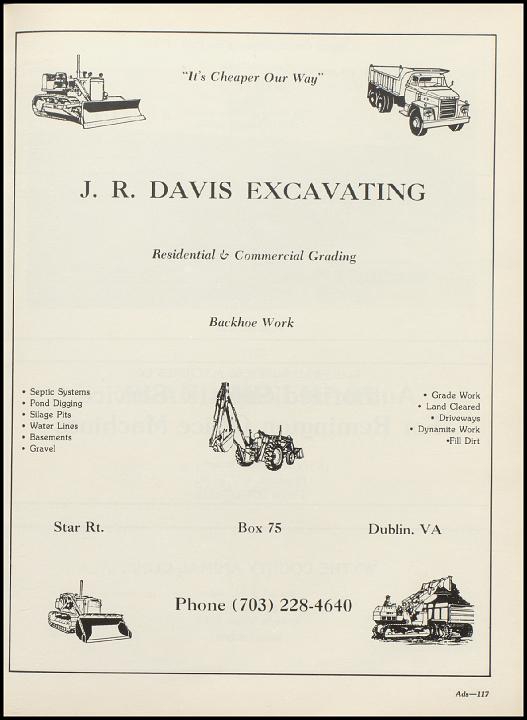 "It's Cheaper Our Way"

J. R. DAVIS EXCAVATING

Residential & Commercial Grading

Backhoe Work

• Septic Systems
• Pond Digging
• Silage Pits
• Water Lines
• Basements
• Gravel

• Grade Work
• Land Cleared
• Driveways
• Dynamite Work
•Fill Dirt

Star Rt.

Box 75

Dublin, VA

Phone (703) 228-4640

Ads—117